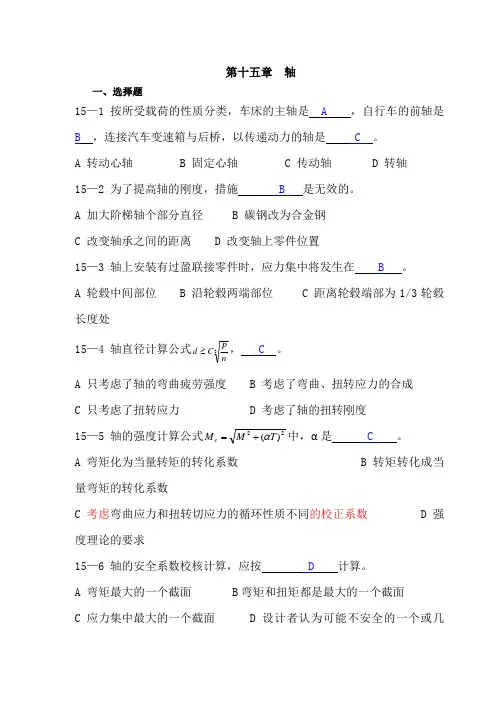 第十五章　轴

一、选择题

15—1 按所受载荷的性质分类，车床的主轴是 A ，自行车的前轴是 B ，连接汽车变速箱与后桥，以传递动力的轴是 C 。

A 转动心轴　　B 固定心轴　　C 传动轴　　D 转轴

15—2 为了提高轴的刚度，措施 B 是无效的。

A 加大阶梯轴个部分直径　　B 碳钢改为合金钢

C 改变轴承之间的距离　　D 改变轴上零件位置

15—3 轴上安装有过盈联接零件时，应力集中将发生在 B 。

A 轮毂中间部位　　B 沿轮毂两端部位　　C 距离轮毂端部为 1/3 轮毂长度处

15—4 轴直径计算公式$d \geq C\sqrt[3]{\frac{P}{n}}$， C 。

A 只考虑了轴的弯曲疲劳强度　　B 考虑了弯曲、扭转应力的合成

C 只考虑了扭转应力　　D 考虑了轴的扭转刚度

15—5 轴的强度计算公式$M_e = \sqrt{M^2 + (\alpha T)^2}$中，α是 C 。

A 弯矩化为当量转矩的转化系数　　B 转矩转化成当量弯矩的转化系数

C 考虑弯曲应力和扭转切应力的循环性质不同的校正系数　　D 强度理论的要求

15—6 轴的安全系数校核计算，应按 D 计算。

A 弯矩最大的一个截面　　B 弯矩和扭矩都是最大的一个截面

C 应力集中最大的一个截面　　D 设计者认为可能不安全的一个或几